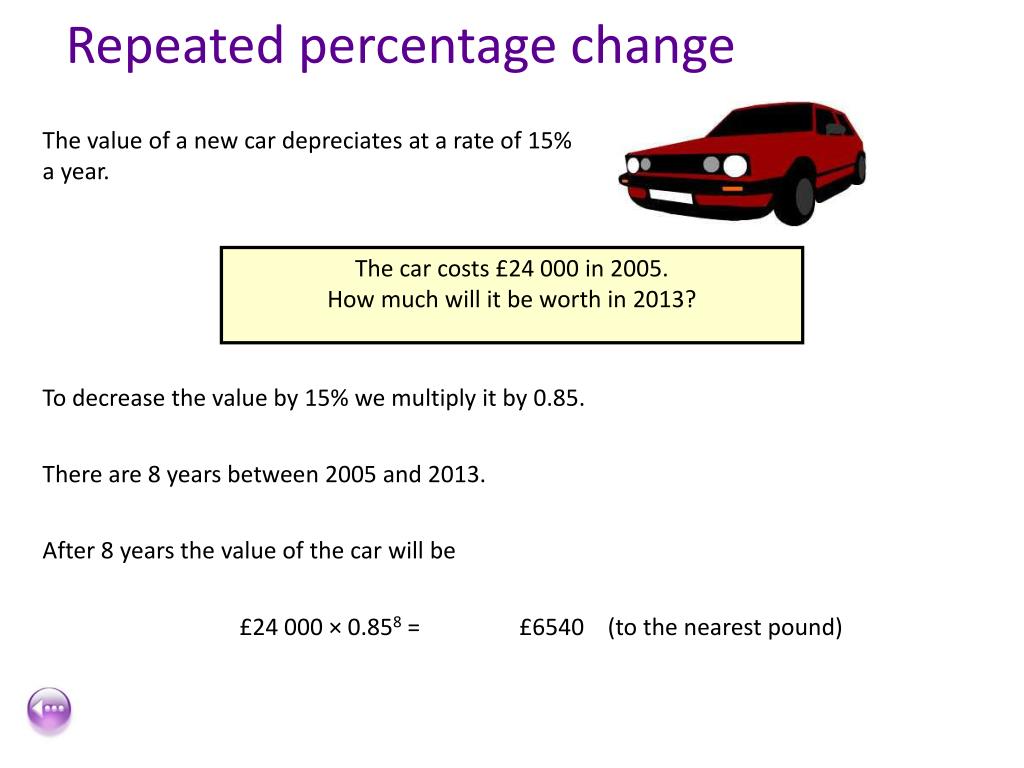 Repeated percentage change

The value of a new car depreciates at a rate of 15% a year.

The car costs £24 000 in 2005.
How much will it be worth in 2013?

To decrease the value by 15% we multiply it by 0.85.

There are 8 years between 2005 and 2013.

After 8 years the value of the car will be

£24 000 × $0.85^8$ = £6540 (to the nearest pound)